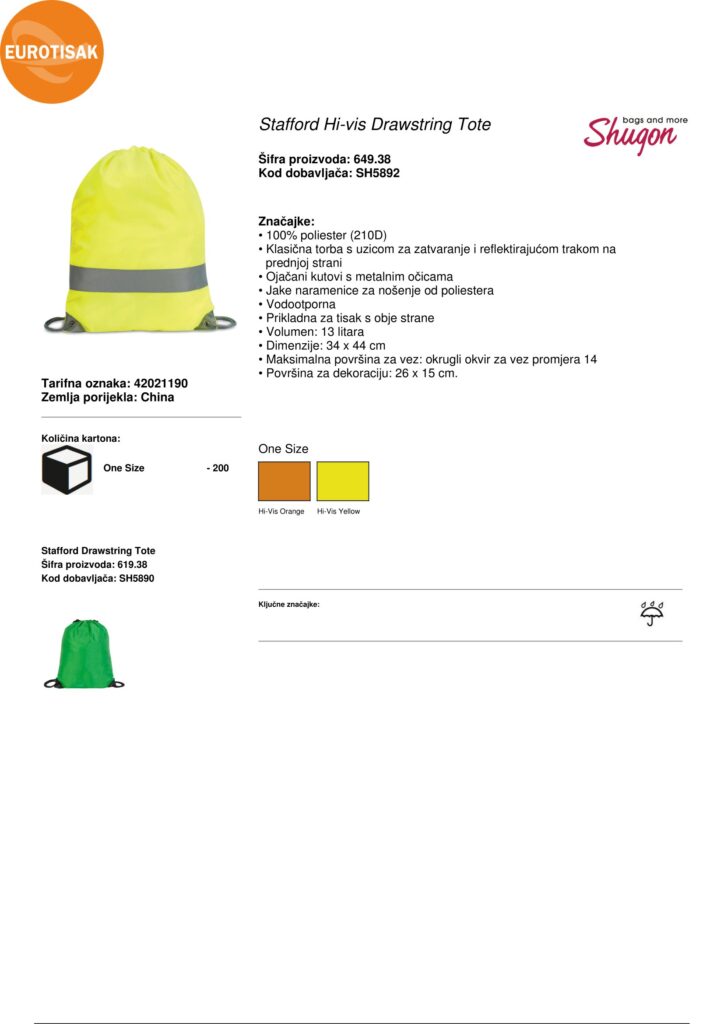 EUROTISAK

Stafford Hi-vis Drawstring Tote

bags and more
Shugon

Šifra proizvoda: 649.38
Kod dobavljača: SH5892

Značajke:
• 100% poliester (210D)
• Klasična torba s uzicom za zatvaranje i reflektirajućom trakom na prednjoj strani
• Ojačani kutovi s metalnim očicama
• Jake naramenice za nošenje od poliestera
• Vodootporna
• Prikladna za tisak s obje strane
• Volumen: 13 litara
• Dimenzije: 34 x 44 cm
• Maksimalna površina za vez: okrugli okvir za vez promjera 14
• Površina za dekoraciju: 26 x 15 cm.

Tarifna oznaka: 42021190
Zemlja porijekla: China

Količina kartona:

One Size - 200

One Size

Hi-Vis Orange Hi-Vis Yellow

Stafford Drawstring Tote
Šifra proizvoda: 619.38
Kod dobavljača: SH5890

Ključne značajke: